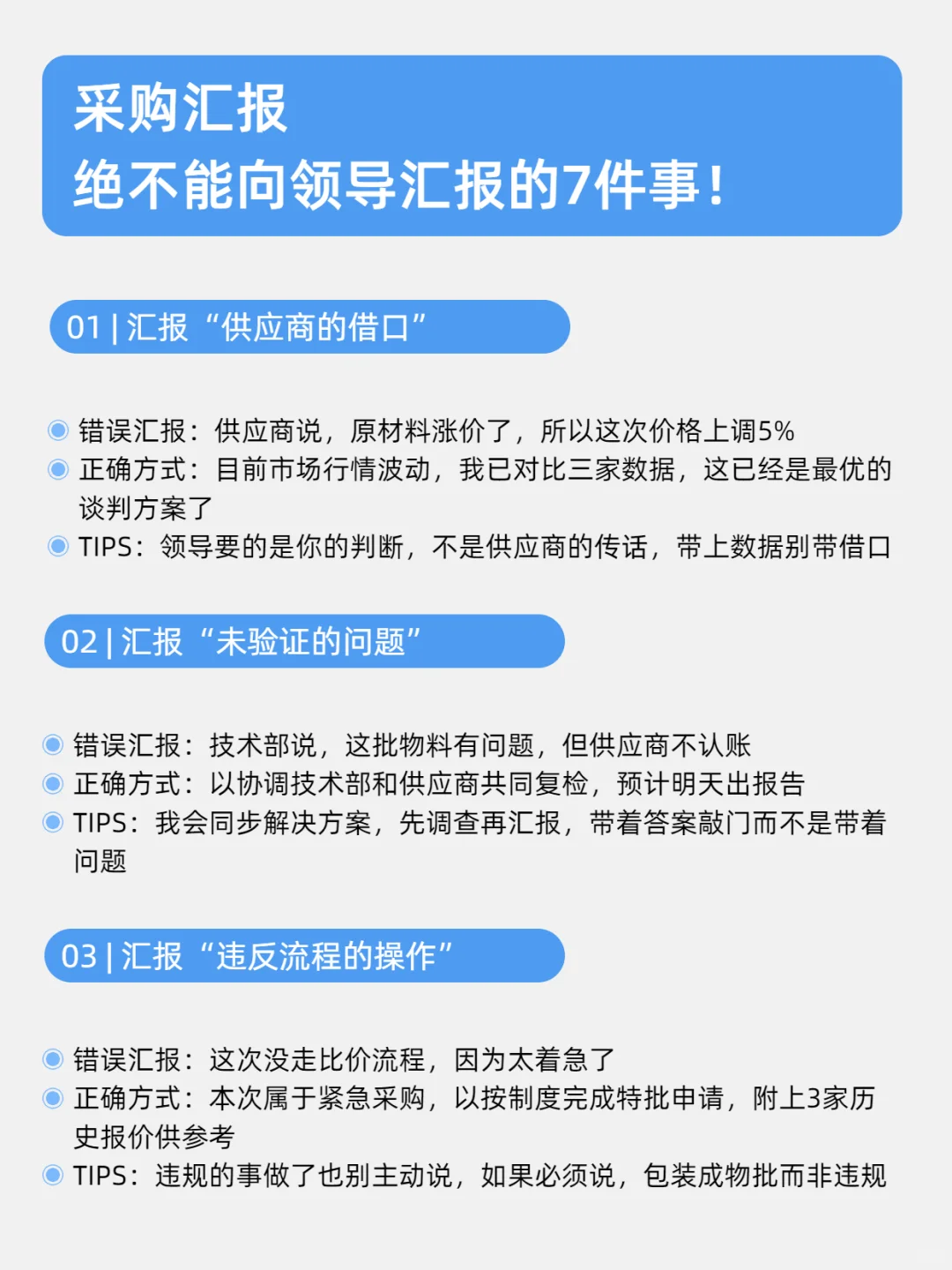 采购汇报
绝不能向领导汇报的7件事！

01 | 汇报“供应商的借口”

错误汇报：供应商说，原材料涨价了，所以这次价格上调5%
正确方式：目前市场行情波动，我已对比三家数据，这已经是最优的谈判方案了
TIPS：领导要的是你的判断，不是供应商的传话，带上数据别带借口

02 | 汇报“未验证的问题”

错误汇报：技术部说，这批物料有问题，但供应商不认账
正确方式：以协调技术部和供应商共同复检，预计明天出报告
TIPS：我会同步解决方案，先调查再汇报，带着答案敲门而不是带着问题

03 | 汇报“违反流程的操作”

错误汇报：这次没走比价流程，因为太着急了
正确方式：本次属于紧急采购，以按制度完成特批申请，附上3家历史报价供参考
TIPS：违规的事做了也别主动说，如果必须说，包装成物批而非违规